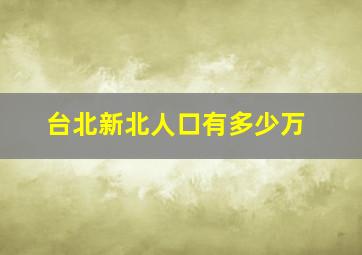 台北新北人口有多少万